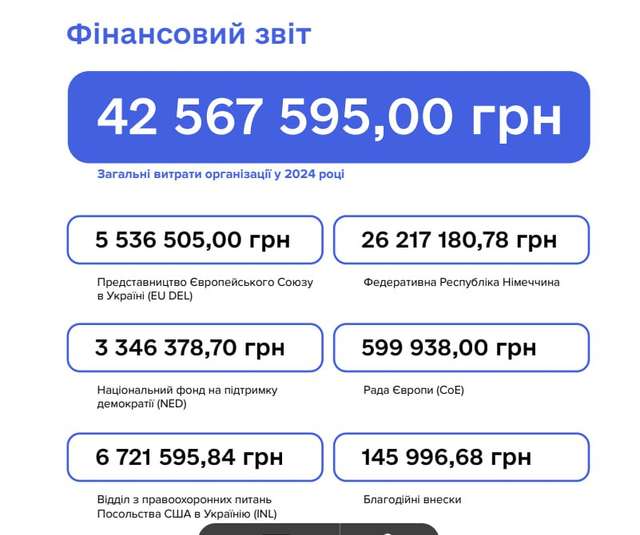 Фінансовий звіт

42 567 595,00 грн

Загальні витрати організації у 2024 році

5 536 505,00 грн

Представництво Європейського Союзу в Україні (EU DEL)

26 217 180,78 грн

Федеративна Республіка Німеччина

3 346 378,70 грн

Національний фонд на підтримку демократії (NED)

599 938,00 грн

Рада Європи (CoE)

6 721 595,84 грн

Відділ з правоохоронних питань Посольства США в Україню (INL)

145 996,68 грн

Благодійні внески